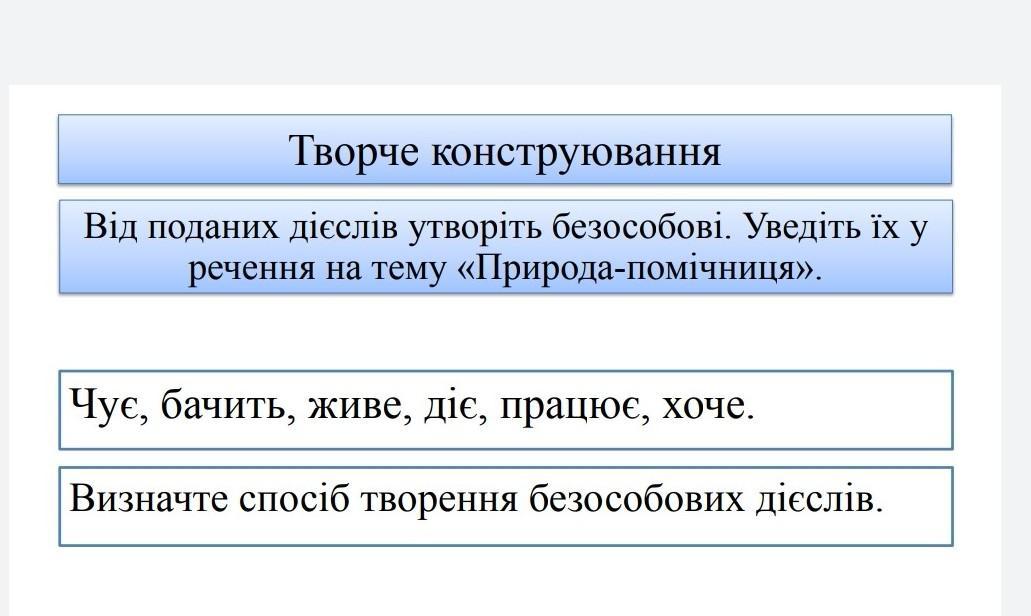 Творче конструювання

Від поданих дієслів утворіть безособові. Уведіть їх у речення на тему «Природа-помічниця».

Чує, бачить, живе, діє, працює, хоче.

Визначте спосіб творення безособових дієслів.